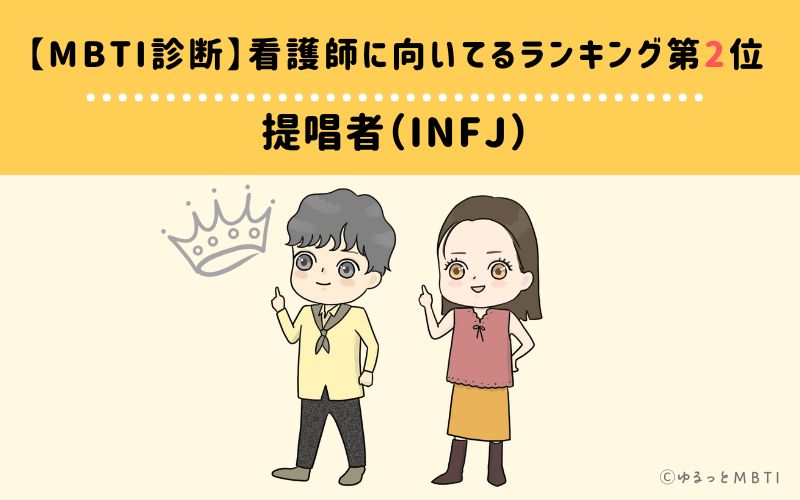 【MBTI診断】看護師に向いてるランキング第2位

提唱者(INFJ)

©ゆるっとMBTI